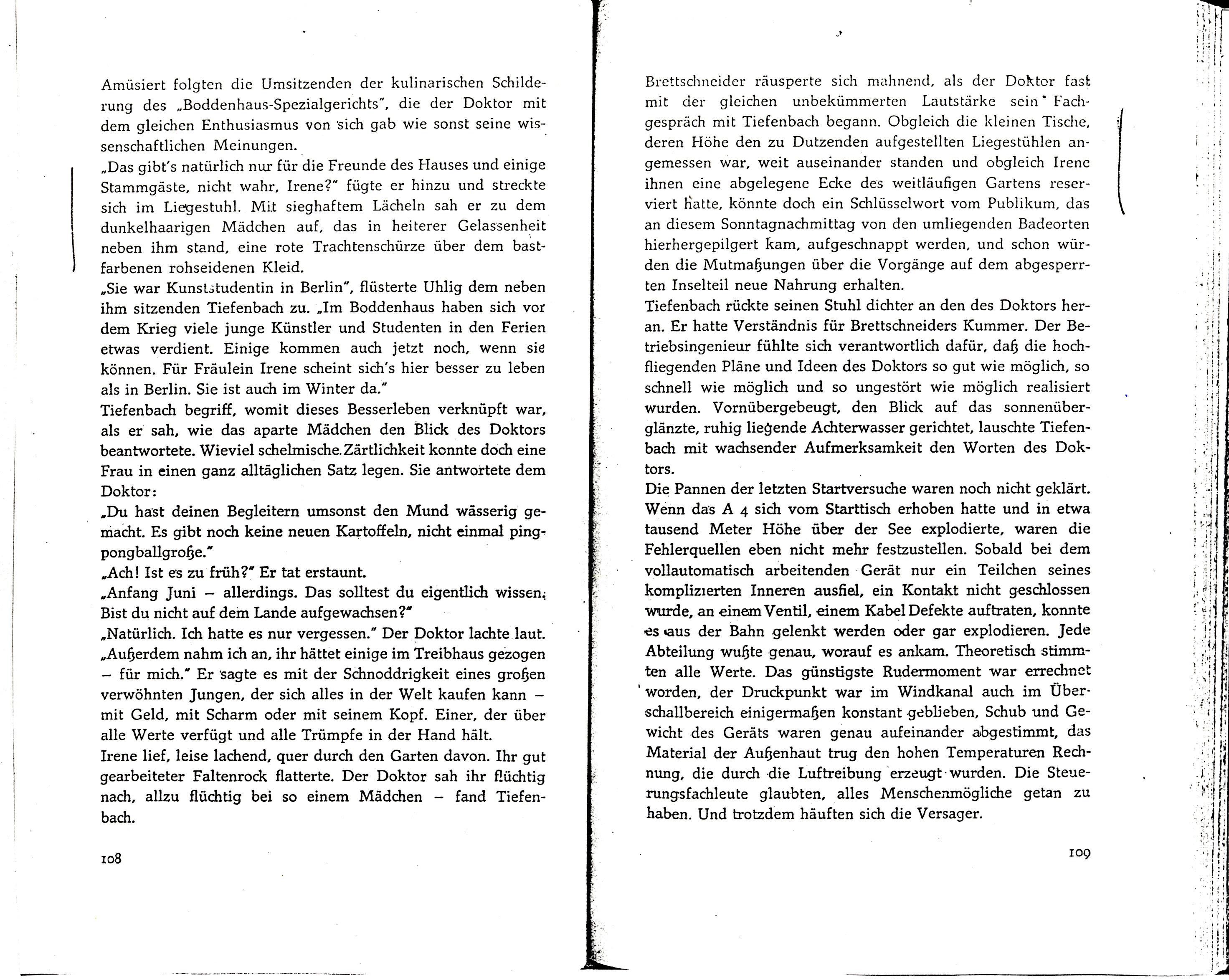 Amüsiert folgten die Umsitzenden der kulinarischen Schilderung des „Boddenhaus-Spezialgerichts", die der Doktor mit dem gleichen Enthusiasmus von sich gab wie sonst seine wissenschaftlichen Meinungen.
„Das gibt's natürlich nur für die Freunde des Hauses und einige Stammgäste, nicht wahr, Irene?" fügte er hinzu und streckte sich im Liegestuhl. Mit sieghaftem Lächeln sah er zu dem dunkelhaarigen Mädchen auf, das in heiterer Gelassenheit neben ihm stand, eine rote Trachtenschürze über dem bastfarbenen rohseidenen Kleid.
„Sie war Kunststudentin in Berlin", flüsterte Uhlig dem neben ihm sitzenden Tiefenbach zu. „Im Boddenhaus haben sich vor dem Krieg viele junge Künstler und Studenten in den Ferien etwas verdient. Einige kommen auch jetzt noch, wenn sie können. Für Fräulein Irene scheint sich's hier besser zu leben als in Berlin. Sie ist auch im Winter da."
Tiefenbach begriff, womit dieses Besserleben verknüpft war, als er sah, wie das aparte Mädchen den Blick des Doktors beantwortete. Wieviel schelmische Zärtlichkeit konnte doch eine Frau in einen ganz alltäglichen Satz legen. Sie antwortete dem Doktor:
„Du hast deinen Begleitern umsonst den Mund wässerig gemacht. Es gibt noch keine neuen Kartoffeln, nicht einmal pingpongballgroße."
„Ach! Ist es zu früh?" Er tat erstaunt.
„Anfang Juni – allerdings. Das solltest du eigentlich wissen. Bist du nicht auf dem Lande aufgewachsen?"
„Natürlich. Ich hatte es nur vergessen." Der Doktor lachte laut. „Außerdem nahm ich an, ihr hättet einige im Treibhaus gezogen – für mich." Er sagte es mit der Schnoddrigkeit eines großen verwöhnten Jungen, der sich alles in der Welt kaufen kann – mit Geld, mit Scharm oder mit seinem Kopf. Einer, der über alle Werte verfügt und alle Trümpfe in der Hand hält.
Irene lief, leise lachend, quer durch den Garten davon. Ihr gut gearbeiteter Faltenrock flatterte. Der Doktor sah ihr flüchtig nach, allzu flüchtig bei so einem Mädchen – fand Tiefenbach.

108

Brettschneider räusperte sich mahnend, als der Doktor fast mit der gleichen unbekümmerten Lautstärke sein Fachgespräch mit Tiefenbach begann. Obgleich die kleinen Tische, deren Höhe den zu Dutzenden aufgestellten Liegestühlen angemessen war, weit auseinander standen und obgleich Irene ihnen eine abgelegene Ecke des weitläufigen Gartens reserviert hatte, könnte doch ein Schlüsselwort vom Publikum, das an diesem Sonntagnachmittag von den umliegenden Badeorten hierhergepilgert kam, aufgeschnappt werden, und schon würden die Mutmaßungen über die Vorgänge auf dem abgesperrten Inselteil neue Nahrung erhalten.
Tiefenbach rückte seinen Stuhl dichter an den des Doktors heran. Er hatte Verständnis für Brettschneiders Kummer. Der Betriebsingenieur fühlte sich verantwortlich dafür, daß die hochfliegenden Pläne und Ideen des Doktors so gut wie möglich, so schnell wie möglich und so ungestört wie möglich realisiert wurden. Vornübergebeugt, den Blick auf das sonnenüberglänzte, ruhig liegende Achterwasser gerichtet, lauschte Tiefenbach mit wachsender Aufmerksamkeit den Worten des Doktors.
Die Pannen der letzten Startversuche waren noch nicht geklärt. Wenn das A 4 sich vom Starttisch erhoben hatte und in etwa tausend Meter Höhe über der See explodierte, waren die Fehlerquellen eben nicht mehr festzustellen. Sobald bei dem vollautomatisch arbeitenden Gerät nur ein Teilchen seines komplizierten Inneren ausfiel, ein Kontakt nicht geschlossen wurde, an einem Ventil, einem Kabel Defekte auftraten, konnte es aus der Bahn gelenkt werden oder gar explodieren. Jede Abteilung wußte genau, worauf es ankam. Theoretisch stimmten alle Werte. Das günstigste Rudermoment war errechnet worden, der Druckpunkt war im Windkanal auch im Überschallbereich einigermaßen konstant geblieben, Schub und Gewicht des Geräts waren genau aufeinander abgestimmt, das Material der Außenhaut trug den hohen Temperaturen Rechnung, die durch die Luftreibung erzeugt wurden. Die Steuerungsfachleute glaubten, alles Menschenmögliche getan zu haben. Und trotzdem häuften sich die Versager.

109